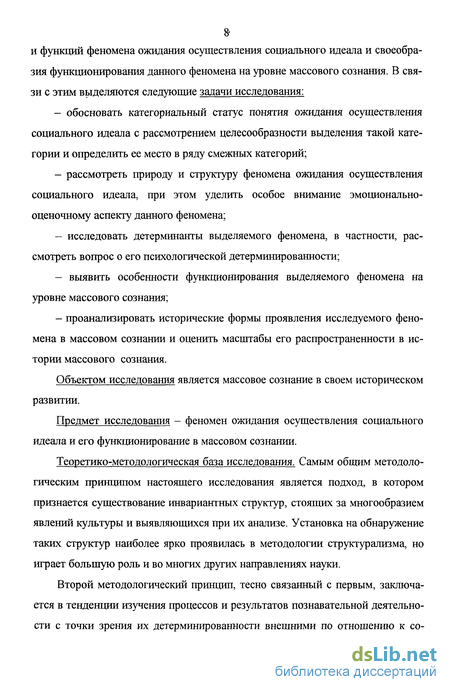 8

и функций феномена ожидания осуществления социального идеала и своеобразия функционирования данного феномена на уровне массового сознания. В связи с этим выделяются следующие задачи исследования:

– обосновать категориальный статус понятия ожидания осуществления социального идеала с рассмотрением целесообразности выделения такой категории и определить ее место в ряду смежных категорий;

– рассмотреть природу и структуру феномена ожидания осуществления социального идеала, при этом уделить особое внимание эмоционально-оценочному аспекту данного феномена;

– исследовать детерминанты выделяемого феномена, в частности, рассмотреть вопрос о его психологической детерминированности;

– выявить особенности функционирования выделяемого феномена на уровне массового сознания;

– проанализировать исторические формы проявления исследуемого феномена в массовом сознании и оценить масштабы его распространенности в истории массового сознания.

Объектом исследования является массовое сознание в своем историческом развитии.

Предмет исследования – феномен ожидания осуществления социального идеала и его функционирование в массовом сознании.

Теоретико-методологическая база исследования. Самым общим методологическим принципом настоящего исследования является подход, в котором признается существование инвариантных структур, стоящих за многообразием явлений культуры и выявляющихся при их анализе. Установка на обнаружение таких структур наиболее ярко проявилась в методологии структурализма, но играет большую роль и во многих других направлениях науки.

Второй методологический принцип, тесно связанный с первым, заключается в тенденции изучения процессов и результатов познавательной деятельности с точки зрения их детерминированности внешними по отношению к со-

dsLib.net
библиотека диссертаций